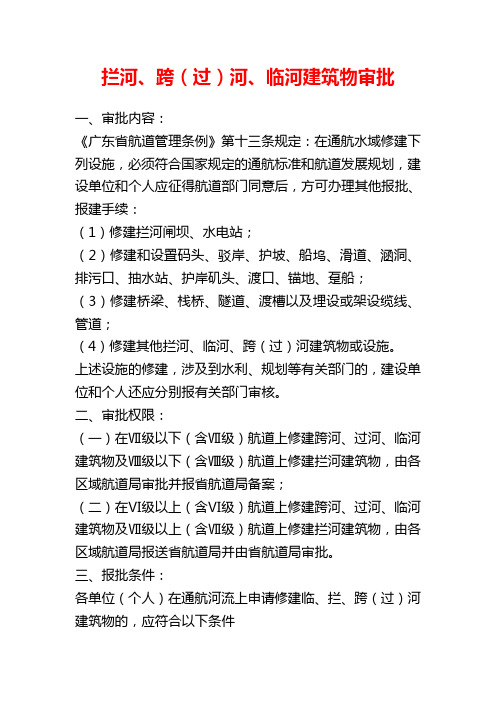 拦河、跨（过）河、临河建筑物审批

一、审批内容：

《广东省航道管理条例》第十三条规定：在通航水域修建下列设施，必须符合国家规定的通航标准和航道发展规划，建设单位和个人应征得航道部门同意后，方可办理其他报批、报建手续：

（1）修建拦河闸坝、水电站；

（2）修建和设置码头、驳岸、护坡、船坞、滑道、涵洞、排污口、抽水站、护岸矶头、渡口、锚地、趸船；

（3）修建桥梁、栈桥、隧道、渡槽以及埋设或架设缆线、管道；

（4）修建其他拦河、临河、跨（过）河建筑物或设施。

上述设施的修建，涉及到水利、规划等有关部门的，建设单位和个人还应分别报有关部门审核。

二、审批权限：

（一）在Ⅶ级以下（含Ⅶ级）航道上修建跨河、过河、临河建筑物及Ⅷ级以下（含Ⅷ级）航道上修建拦河建筑物，由各区域航道局审批并报省航道局备案；

（二）在Ⅵ级以上（含Ⅵ级）航道上修建跨河、过河、临河建筑物及Ⅶ级以上（含Ⅶ级）航道上修建拦河建筑物，由各区域航道局报送省航道局并由省航道局审批。

三、报批条件：

各单位（个人）在通航河流上申请修建临、拦、跨（过）河建筑物的，应符合以下条件